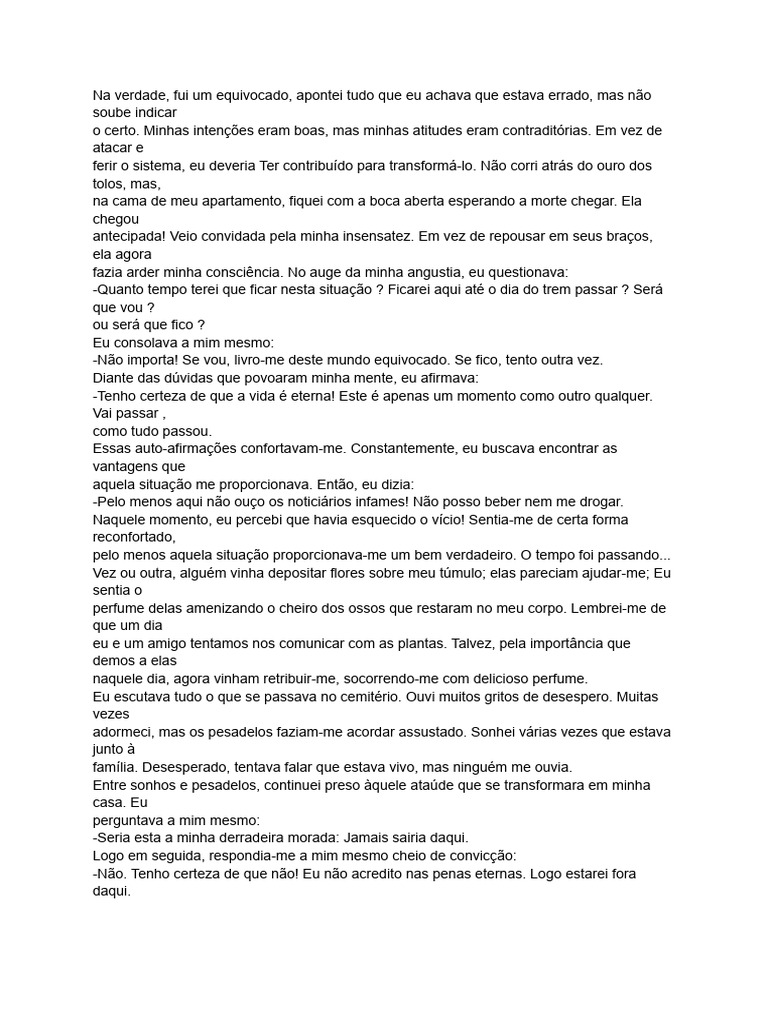 Na verdade, fui um equivocado, apontei tudo que eu achava que estava errado, mas não soube indicar
o certo. Minhas intenções eram boas, mas minhas atitudes eram contraditórias. Em vez de atacar e
ferir o sistema, eu deveria Ter contribuído para transformá-lo. Não corri atrás do ouro dos tolos, mas,
na cama de meu apartamento, fiquei com a boca aberta esperando a morte chegar. Ela chegou
antecipada! Veio convidada pela minha insensatez. Em vez de repousar em seus braços, ela agora
fazia arder minha consciência. No auge da minha angustia, eu questionava:
-Quanto tempo terei que ficar nesta situação ? Ficarei aqui até o dia do trem passar ? Será que vou ?
ou será que fico ?
Eu consolava a mim mesmo:
-Não importa! Se vou, livro-me deste mundo equivocado. Se fico, tento outra vez.
Diante das dúvidas que povoaram minha mente, eu afirmava:
-Tenho certeza de que a vida é eterna! Este é apenas um momento como outro qualquer. Vai passar ,
como tudo passou.
Essas auto-afirmações confortavam-me. Constantemente, eu buscava encontrar as vantagens que
aquela situação me proporcionava. Então, eu dizia:
-Pelo menos aqui não ouço os noticiários infames! Não posso beber nem me drogar.
Naquele momento, eu percebi que havia esquecido o vício! Sentia-me de certa forma reconfortado,
pelo menos aquela situação proporcionava-me um bem verdadeiro. O tempo foi passando...
Vez ou outra, alguém vinha depositar flores sobre meu túmulo; elas pareciam ajudar-me; Eu sentia o
perfume delas amenizando o cheiro dos ossos que restaram no meu corpo. Lembrei-me de que um dia
eu e um amigo tentamos nos comunicar com as plantas. Talvez, pela importância que demos a elas
naquele dia, agora vinham retribuir-me, socorrendo-me com delicioso perfume.
Eu escutava tudo o que se passava no cemitério. Ouvi muitos gritos de desespero. Muitas vezes
adormeci, mas os pesadelos faziam-me acordar assustado. Sonhei várias vezes que estava junto à
família. Desesperado, tentava falar que estava vivo, mas ninguém me ouvia.
Entre sonhos e pesadelos, continuei preso àquele ataúde que se transformara em minha casa. Eu
perguntava a mim mesmo:
-Seria esta a minha derradeira morada: Jamais sairia daqui.
Logo em seguida, respondia-me a mim mesmo cheio de convicção:
-Não. Tenho certeza de que não! Eu não acredito nas penas eternas. Logo estarei fora daqui.